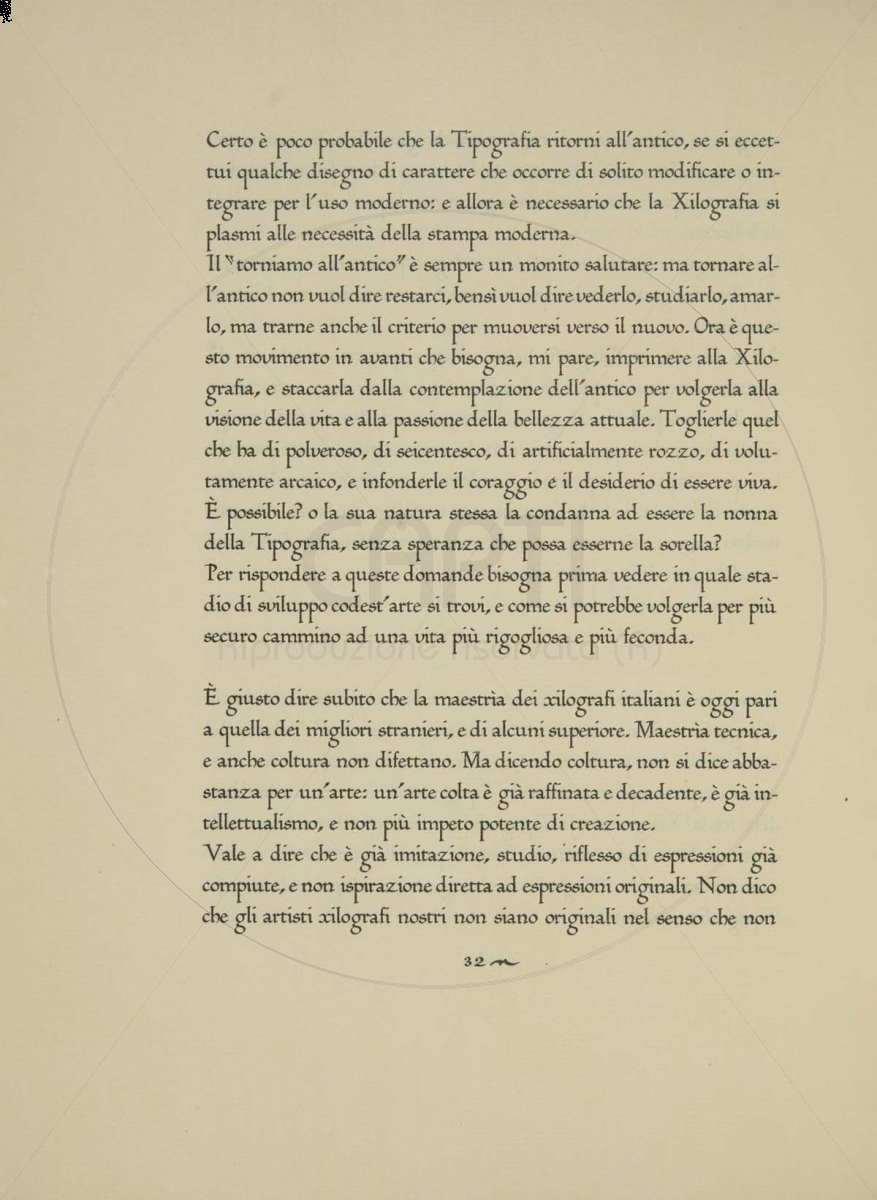 Certo è poco probabile che la Tipografia ritorni all'antico, se si eccettui qualche disegno di carattere che occorre di solito modificare o integrare per l'uso moderno: e allora è necessario che la Xilografia si plasmi alle necessità della stampa moderna.
Il "torniamo all'antico" è sempre un monito salutare: ma tornare all'antico non vuol dire restarci, bensì vuol dire vederlo, studiarlo, amarlo, ma trarne anche il criterio per muoversi verso il nuovo. Ora è questo movimento in avanti che bisogna, mi pare, imprimere alla Xilografia, e staccarla dalla contemplazione dell'antico per volgerla alla visione della vita e alla passione della bellezza attuale. Toglierle quel che ha di polveroso, di seicentesco, di artificialmente rozzo, di volutamente arcaico, e infonderle il coraggio e il desiderio di essere viva. È possibile? o la sua natura stessa la condanna ad essere la nonna della Tipografia, senza speranza che possa esserne la sorella?
Per rispondere a queste domande bisogna prima vedere in quale stadio di sviluppo codest'arte si trovi, e come si potrebbe volgerla per più securo cammino ad una vita più rigogliosa e più feconda.

È giusto dire subito che la maestria dei xilografi italiani è oggi pari a quella dei migliori stranieri, e di alcuni superiore. Maestria tecnica, e anche coltura non difettano. Ma dicendo coltura, non si dice abbastanza per un'arte: un'arte colta è già raffinata e decadente, è già intellettualismo, e non più impeto potente di creazione.
Vale a dire che è già imitazione, studio, riflesso di espressioni già compiute, e non ispirazione diretta ad espressioni originali. Non dico che gli artisti xilografi nostri non siano originali nel senso che non

32